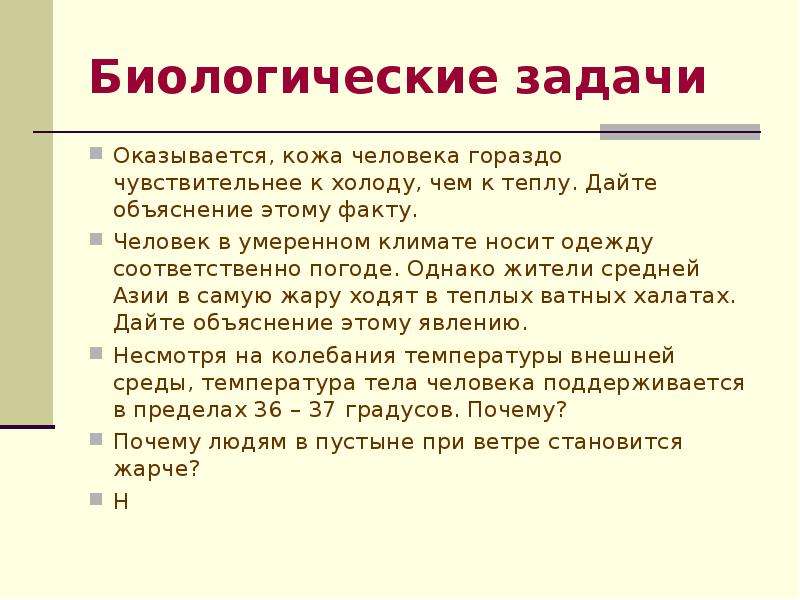 Биологические задачи

Оказывается, кожа человека гораздо чувствительнее к холоду, чем к теплу. Дайте объяснение этому факту.

Человек в умеренном климате носит одежду соответственно погоде. Однако жители средней Азии в самую жару ходят в теплых ватных халатах. Дайте объяснение этому явлению.

Несмотря на колебания температуры внешней среды, температура тела человека поддерживается в пределах 36 – 37 градусов. Почему?

Почему людям в пустыне при ветре становится жарче?

Н